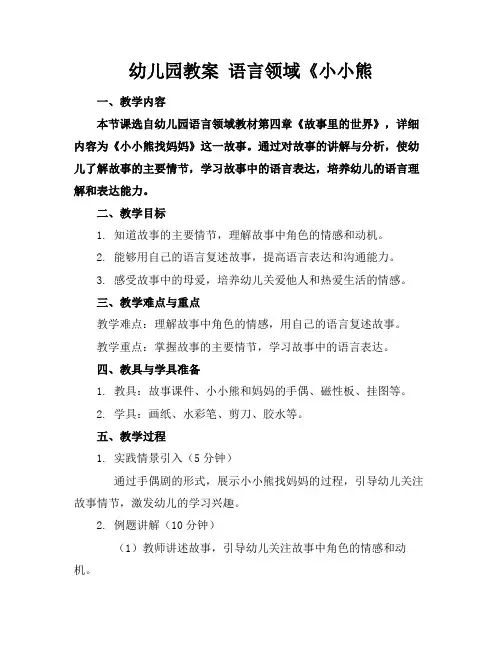 幼儿园教案 语言领域《小小熊

一、教学内容

本节课选自幼儿园语言领域教材第四章《故事里的世界》，详细内容为《小小熊找妈妈》这一故事。通过对故事的讲解与分析，使幼儿了解故事的主要情节，学习故事中的语言表达，培养幼儿的语言理解和表达能力。

二、教学目标

1. 知道故事的主要情节，理解故事中角色的情感和动机。

2. 能够用自己的语言复述故事，提高语言表达和沟通能力。

3. 感受故事中的母爱，培养幼儿关爱他人和热爱生活的情感。

三、教学难点与重点

教学难点：理解故事中角色的情感，用自己的语言复述故事。

教学重点：掌握故事的主要情节，学习故事中的语言表达。

四、教具与学具准备

1. 教具：故事课件、小小熊和妈妈的手偶、磁性板、挂图等。

2. 学具：画纸、水彩笔、剪刀、胶水等。

五、教学过程

1. 实践情景引入（5 分钟）

通过手偶剧的形式，展示小小熊找妈妈的过程，引导幼儿关注故事情节，激发幼儿的学习兴趣。

2. 例题讲解（10 分钟）

（1）教师讲述故事，引导幼儿关注故事中角色的情感和动机。